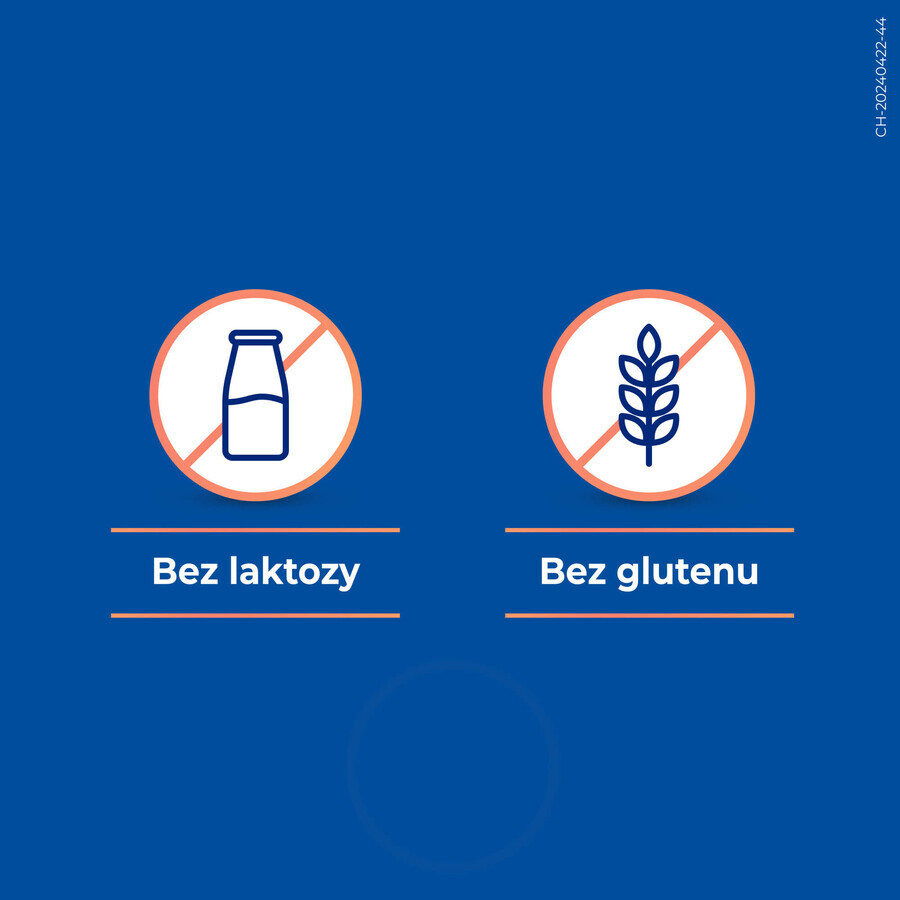 CH-20240422-44

Bez laktozy

Bez glutenu